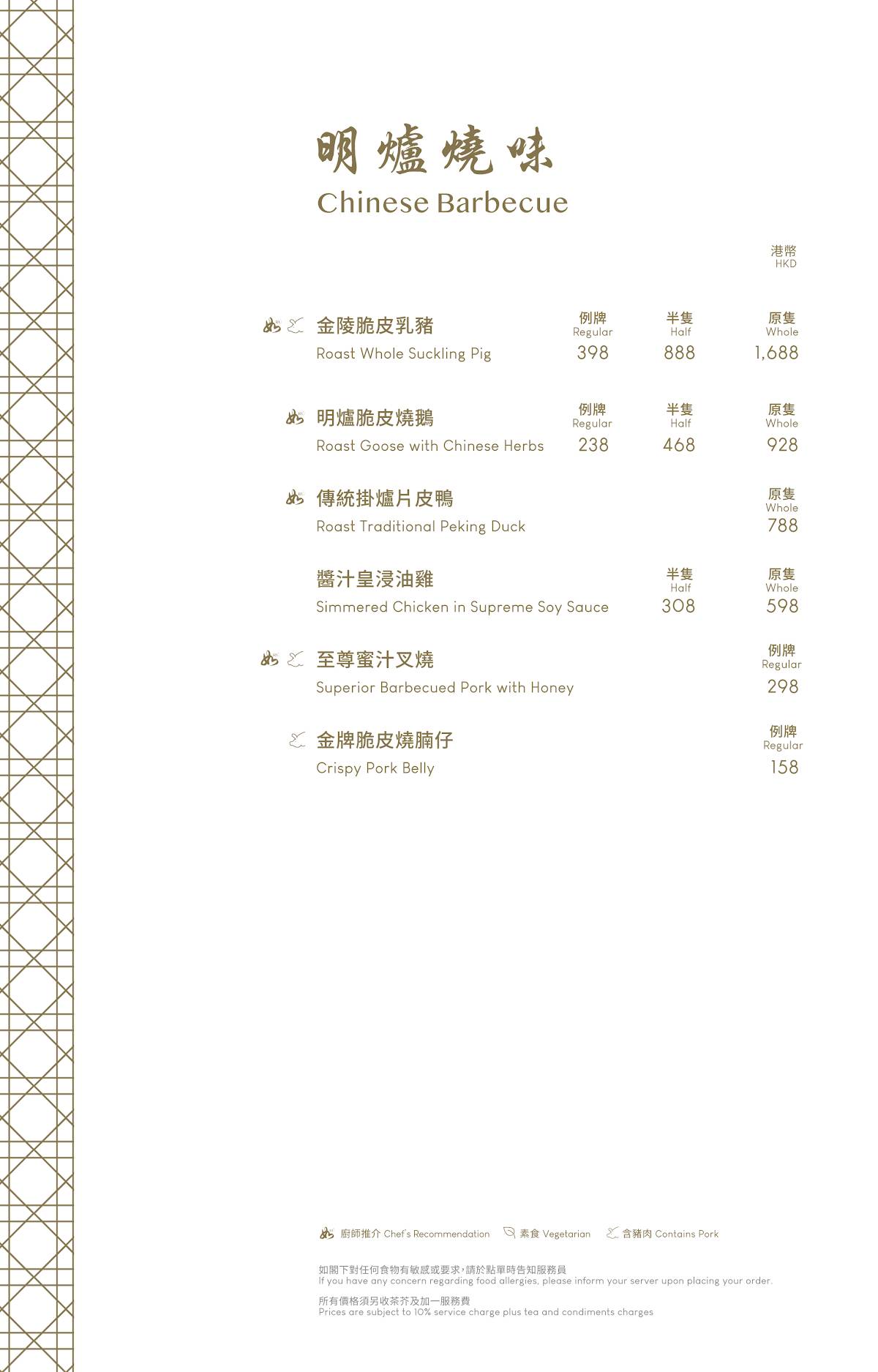 明爐燒味
Chinese Barbecue

港幣
HKD

金陵脆皮乳豬
Roast Whole Suckling Pig
例牌 Regular 398
半隻 Half 888
原隻 Whole 1,688

明爐脆皮燒鵝
Roast Goose with Chinese Herbs
例牌 Regular 238
半隻 Half 468
原隻 Whole 928

傳統掛爐片皮鴨
Roast Traditional Peking Duck
原隻 Whole 788

醬汁皇浸油雞
Simmered Chicken in Supreme Soy Sauce
半隻 Half 308
原隻 Whole 598

至尊蜜汁叉燒
Superior Barbecued Pork with Honey
例牌 Regular 298

金牌脆皮燒腩仔
Crispy Pork Belly
例牌 Regular 158

廚師推介 Chef's Recommendation 素食 Vegetarian 含豬肉 Contains Pork

如閣下對任何食物有敏感或要求，請於點單時告知服務員
If you have any concern regarding food allergies, please inform your server upon placing your order.

所有價格須另收茶芥及加一服務費
Prices are subject to 10% service charge plus tea and condiments charges